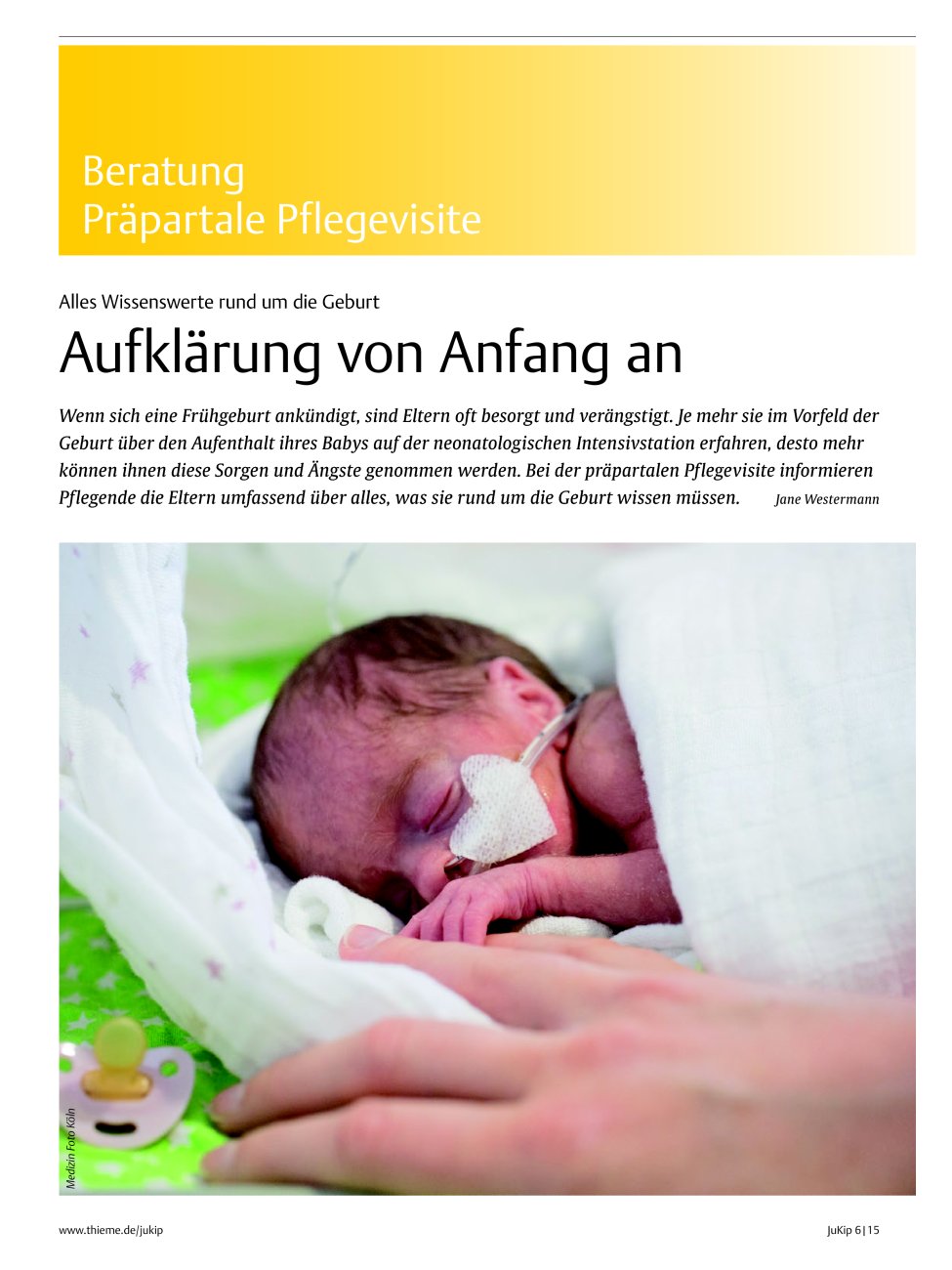 Beratung
Präpartale Pflegevisite

Alles Wissenswerte rund um die Geburt

Aufklärung von Anfang an

Wenn sich eine Frühgeburt ankündigt, sind Eltern oft besorgt und verängstigt. Je mehr sie im Vorfeld der Geburt über den Aufenthalt ihres Babys auf der neonatologischen Intensivstation erfahren, desto mehr können ihnen diese Sorgen und Ängste genommen werden. Bei der präpartalen Pflegevisite informieren Pflegende die Eltern umfassend über alles, was sie rund um die Geburt wissen müssen. Jane Westermann

Medizin Foto Köln

www.thieme.de/jukip

JuKip 6|15